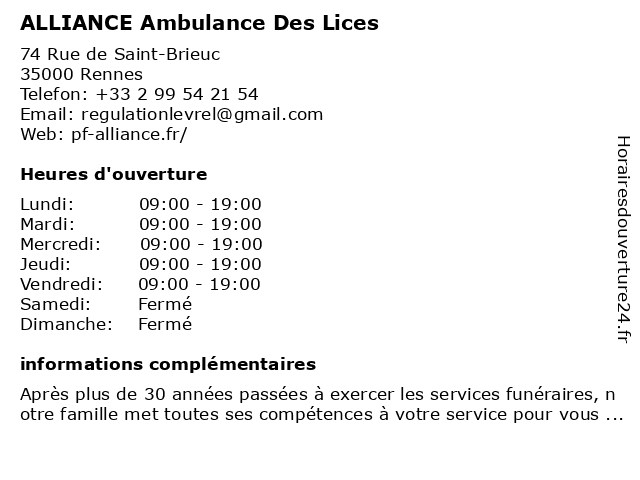 ALLIANCE Ambulance Des Lices

74 Rue de Saint-Brieuc
35000 Rennes
Telefon: +33 2 99 54 21 54
Email: regulationlevrel@gmail.com
Web: pf-alliance.fr/

Heures d'ouverture

| Lundi: | 09:00 - 19:00 |
|---|---|
| Mardi: | 09:00 - 19:00 |
| Mercredi: | 09:00 - 19:00 |
| Jeudi: | 09:00 - 19:00 |
| Vendredi: | 09:00 - 19:00 |
| Samedi: | Fermé |
| Dimanche: | Fermé |

informations complémentaires

Après plus de 30 années passées à exercer les services funéraires, n otre famille met toutes ses compétences à votre service pour vous ...

Horairesdouverture24.fr